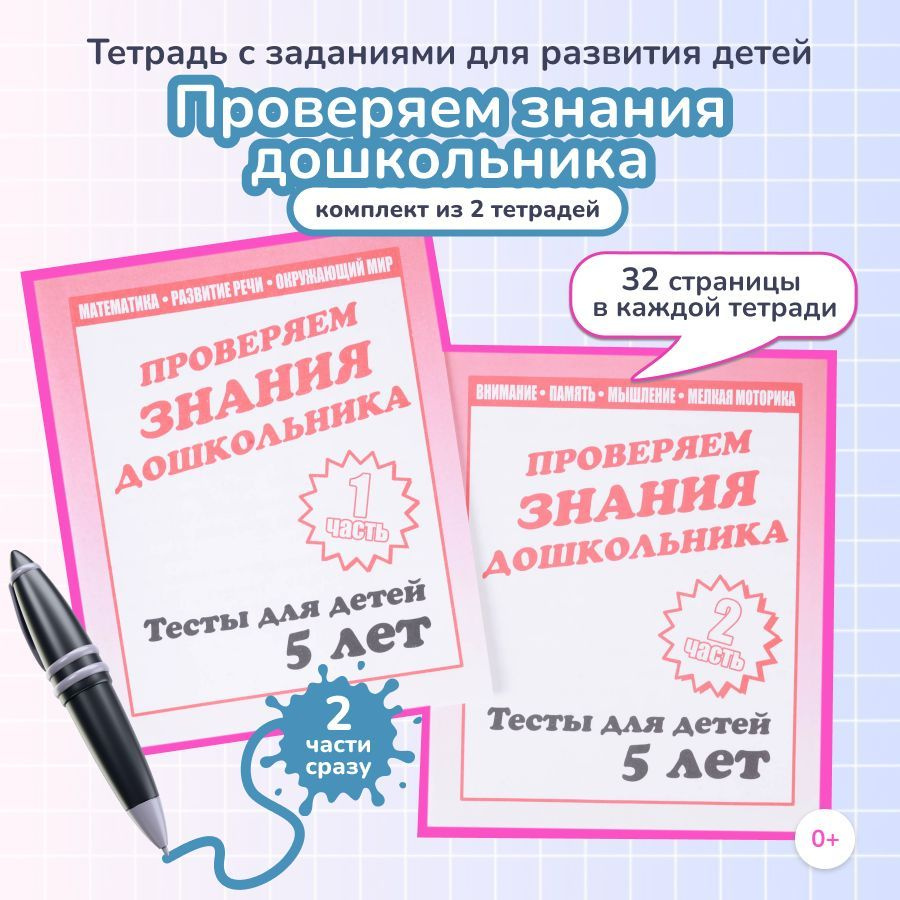 Тетрадь с заданиями для развития детей

Проверяем знания дошкольника

комплект из 2 тетрадей

32 страницы в каждой тетради

МАТЕМАТИКА • РАЗВИТИЕ РЕЧИ • ОКРУЖАЮЩИЙ МИР

ПРОВЕРЯЕМ ЗНАНИЯ ДОШКОЛЬНИКА

1 часть

Тесты для детей 5 лет

ВНИМАНИЕ • ПАМЯТЬ • МЫШЛЕНИЕ • МЕЛКАЯ МОТОРИКА

ПРОВЕРЯЕМ ЗНАНИЯ ДОШКОЛЬНИКА

2 часть

Тесты для детей 5 лет

2 части сразу

0+